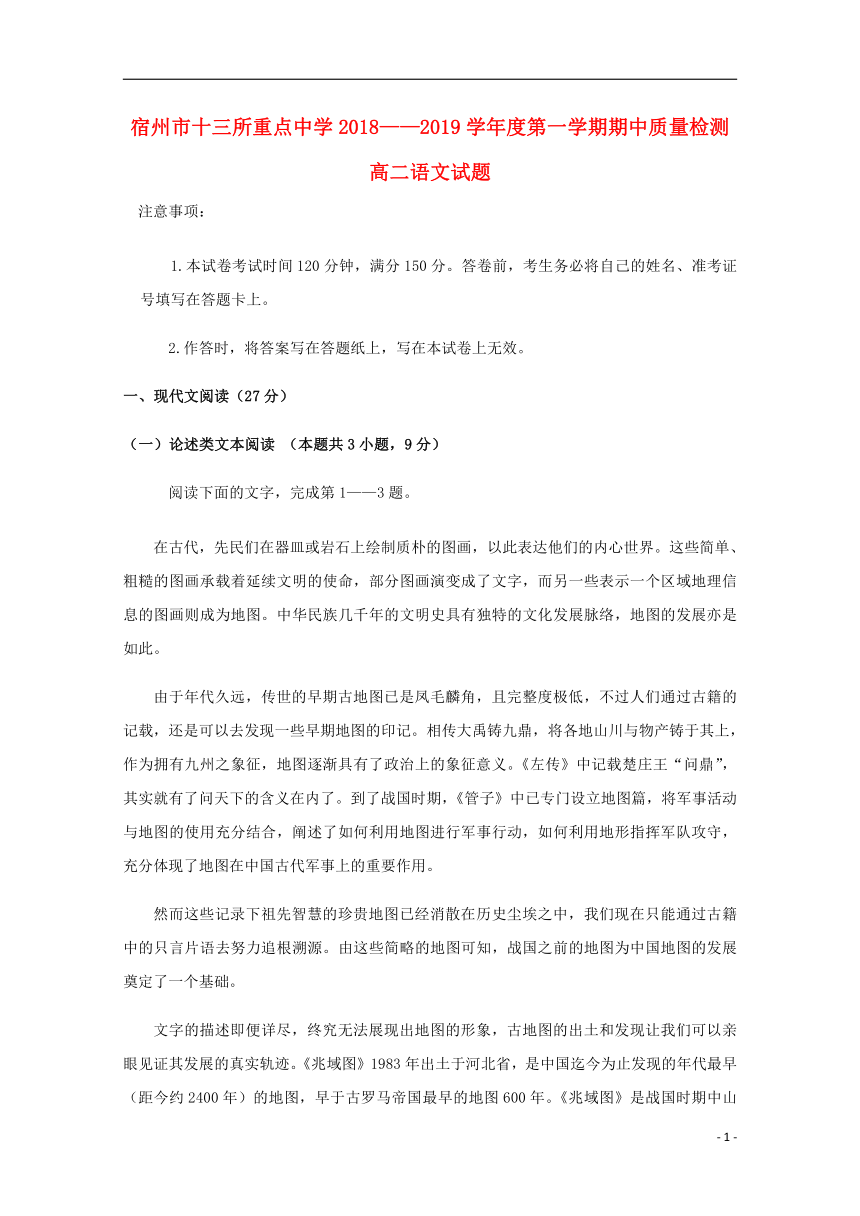 宿州市十三所重点中学 2018——2019 学年度第一学期期中质量检测
高二语文试题

注意事项：

1.本试卷考试时间 120 分钟，满分 150 分。答卷前，考生务必将自己的姓名、准考证号填写在答题卡上。

2.作答时，将答案写在答题纸上，写在本试卷上无效。

一、现代文阅读（27 分）

（一）论述类文本阅读 （本题共 3 小题，9 分）

阅读下面的文字，完成第 1——3 题。

在古代，先民们在器皿或岩石上绘制质朴的图画，以此表达他们的内心世界。这些简单、粗糙的图画承载着延续文明的使命，部分图画演变成了文字，而另一些表示一个区域地理信息的图画则成为地图。中华民族几千年的文明史具有独特的文化发展脉络，地图的发展亦是如此。

由于年代久远，传世的早期古地图已是凤毛麟角，且完整度极低，不过人们通过古籍的记载，还是可以去发现一些早期地图的印记。相传大禹铸九鼎，将各地山川与物产铸于其上，作为拥有九州之象征，地图逐渐具有了政治上的象征意义。《左传》中记载楚庄王“问鼎”，其实就有了问天下的含义在内了。到了战国时期，《管子》中已专门设立地图篇，将军事活动与地图的使用充分结合，阐述了如何利用地图进行军事行动，如何利用地形指挥军队攻守，充分体现了地图在中国古代军事上的重要作用。

然而这些记录下祖先智慧的珍贵地图已经消散在历史尘埃之中，我们现在只能通过古籍中的只言片语去努力追根溯源。由这些简略的地图可知，战国之前的地图为中国地图的发展奠定了一个基础。

文字的描述即便详尽，终究无法展现出地图的形象，古地图的出土和发现让我们可以亲眼见证其发展的真实轨迹。《兆域图》1983 年出土于河北省，是中国迄今为止发现的年代最早（距今约 2400 年）的地图，早于古罗马帝国最早的地图 600 年。《兆域图》是战国时期中山

- 1 -